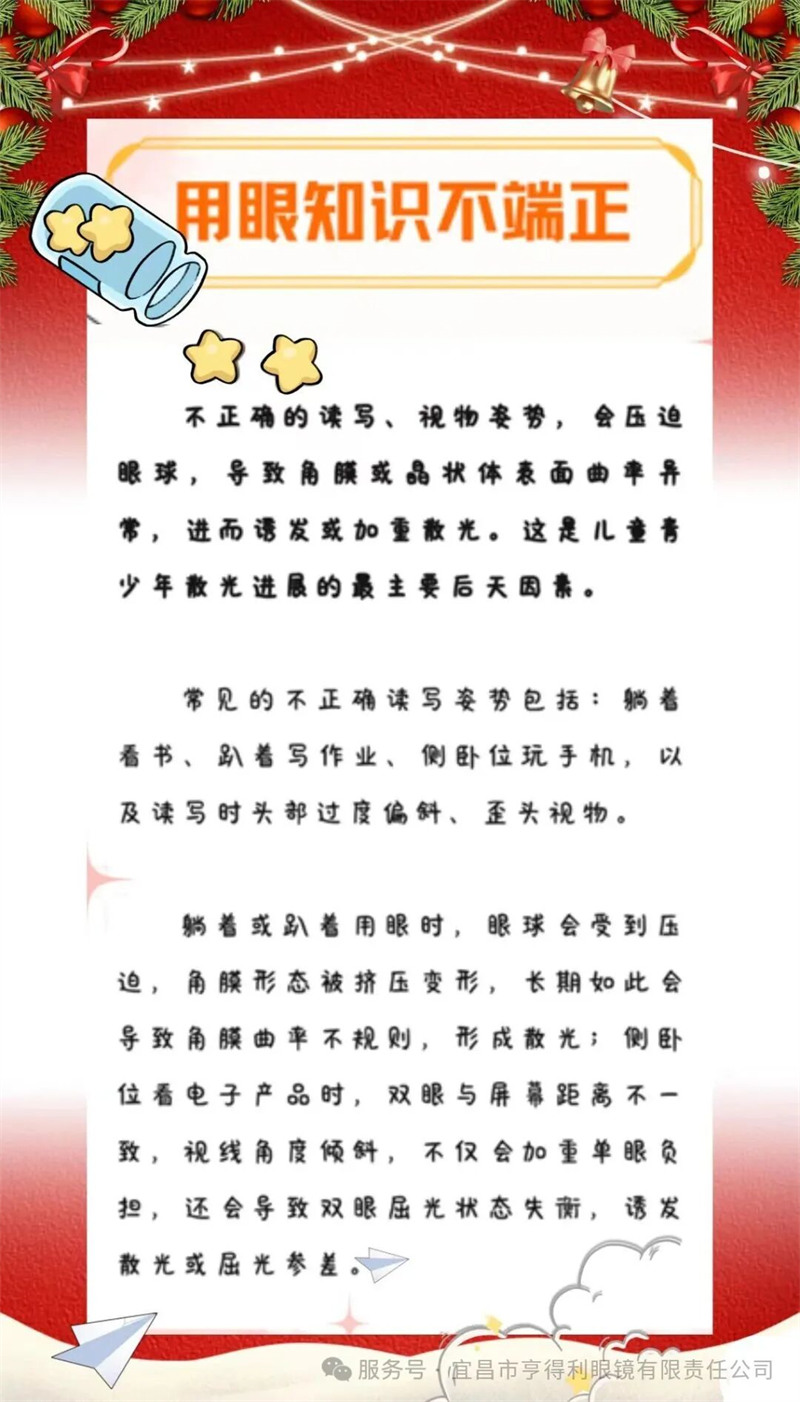 用眼知识不端正

不正确的读写、视物姿势，会压迫眼球，导致角膜或晶状体表面曲率异常，进而诱发或加重散光。这是儿童青少年散光进展的最主要后天因素。

常见的不正确读写姿势包括：躺着看书、趴着写作业、侧卧位玩手机，以及读写时头部过度偏斜、歪头视物。

躺着或趴着用眼时，眼球会受到压迫，角膜形态被挤压变形，长期如此会导致角膜曲率不规则，形成散光；侧卧位看电子产品时，双眼与屏幕距离不一致，视线角度倾斜，不仅会加重单眼负担，还会导致双眼屈光状态失衡，诱发散光或屈光参差。

服务号 · 宜昌市亨得利眼镜有限责任公司